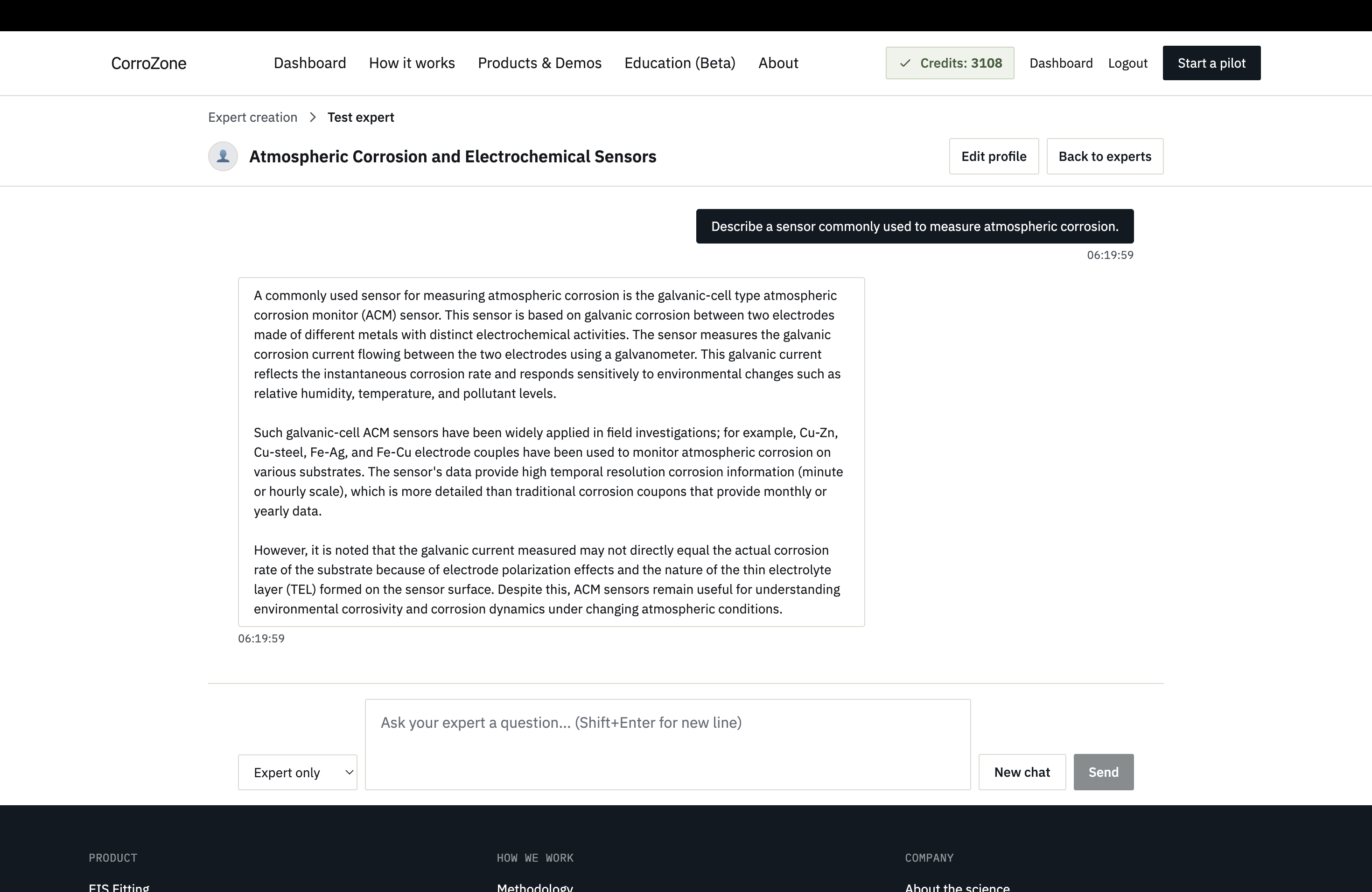 CorroZone

Dashboard How it works Products & Demos Education (Beta) About

Credits: 3108 Dashboard Logout Start a pilot

Expert creation > Test expert

Atmospheric Corrosion and Electrochemical Sensors

Edit profile Back to experts

Describe a sensor commonly used to measure atmospheric corrosion.

06:19:59

A commonly used sensor for measuring atmospheric corrosion is the galvanic-cell type atmospheric corrosion monitor (ACM) sensor. This sensor is based on galvanic corrosion between two electrodes made of different metals with distinct electrochemical activities. The sensor measures the galvanic corrosion current flowing between the two electrodes using a galvanometer. This galvanic current reflects the instantaneous corrosion rate and responds sensitively to environmental changes such as relative humidity, temperature, and pollutant levels.

Such galvanic-cell ACM sensors have been widely applied in field investigations; for example, Cu-Zn, Cu-steel, Fe-Ag, and Fe-Cu electrode couples have been used to monitor atmospheric corrosion on various substrates. The sensor's data provide high temporal resolution corrosion information (minute or hourly scale), which is more detailed than traditional corrosion coupons that provide monthly or yearly data.

However, it is noted that the galvanic current measured may not directly equal the actual corrosion rate of the substrate because of electrode polarization effects and the nature of the thin electrolyte layer (TEL) formed on the sensor surface. Despite this, ACM sensors remain useful for understanding environmental corrosivity and corrosion dynamics under changing atmospheric conditions.

06:19:59

Expert only

Ask your expert a question... (Shift+Enter for new line)

New chat Send

PRODUCT

EIS Fitting

HOW WE WORK

Methodology

COMPANY

About the science